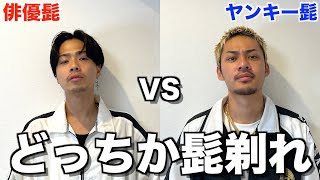 俳優髭

ヤンキー髭

VS

どっちか髭剃れ